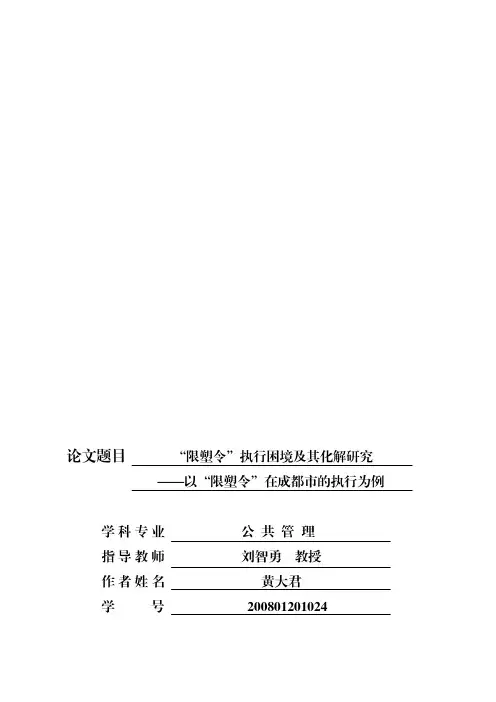 论文题目 “限塑令”执行困境及其化解研究
——以“限塑令”在成都市的执行为例

学科专业 公 共 管 理
指导教师 刘智勇 教授
作者姓名 黄大君
学 号 200801201024